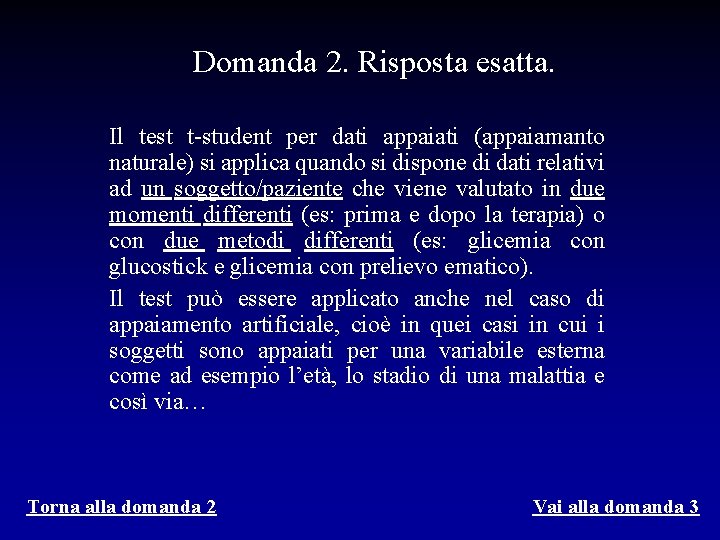 Domanda 2. Risposta esatta.

Il test t-student per dati appaiati (appaiamanto naturale) si applica quando si dispone di dati relativi ad un soggetto/paziente che viene valutato in due momenti differenti (es: prima e dopo la terapia) o con due metodi differenti (es: glicemia con glucostick e glicemia con prelievo ematico).

Il test può essere applicato anche nel caso di appaiamento artificiale, cioè in quei casi in cui i soggetti sono appaiati per una variabile esterna come ad esempio l'età, lo stadio di una malattia e così via…

Torna alla domanda 2

Vai alla domanda 3